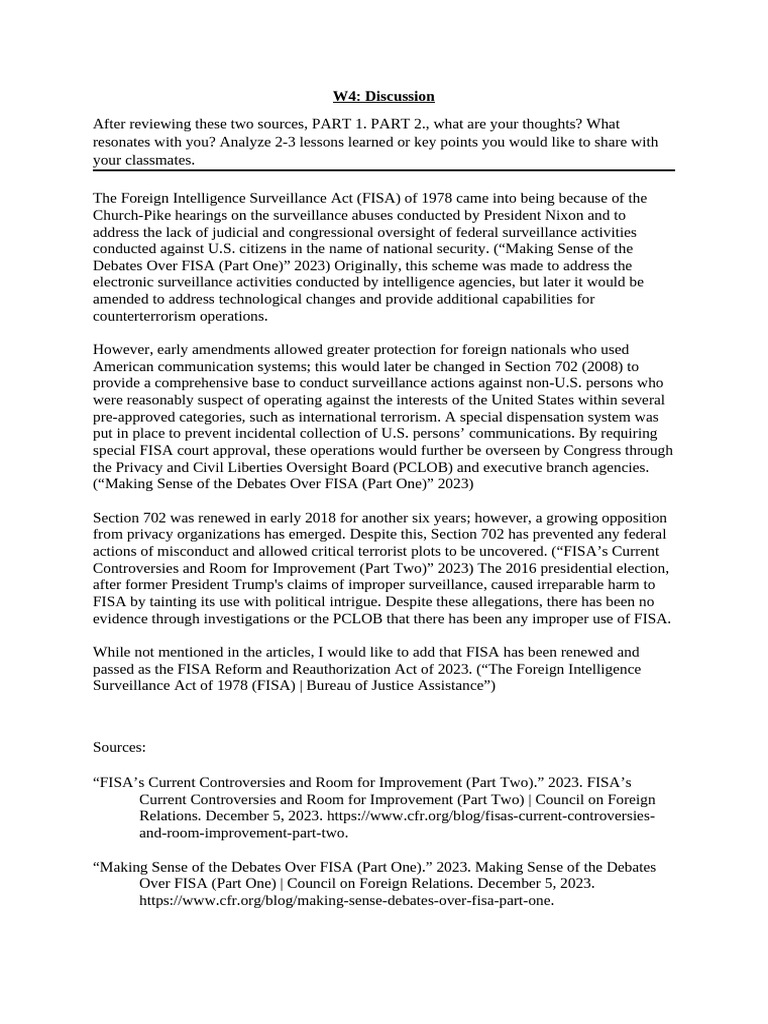 W4: Discussion

After reviewing these two sources, PART 1. PART 2., what are your thoughts? What resonates with you? Analyze 2-3 lessons learned or key points you would like to share with your classmates.

The Foreign Intelligence Surveillance Act (FISA) of 1978 came into being because of the Church-Pike hearings on the surveillance abuses conducted by President Nixon and to address the lack of judicial and congressional oversight of federal surveillance activities conducted against U.S. citizens in the name of national security. (“Making Sense of the Debates Over FISA (Part One)” 2023) Originally, this scheme was made to address the electronic surveillance activities conducted by intelligence agencies, but later it would be amended to address technological changes and provide additional capabilities for counterterrorism operations.

However, early amendments allowed greater protection for foreign nationals who used American communication systems; this would later be changed in Section 702 (2008) to provide a comprehensive base to conduct surveillance actions against non-U.S. persons who were reasonably suspect of operating against the interests of the United States within several pre-approved categories, such as international terrorism. A special dispensation system was put in place to prevent incidental collection of U.S. persons’ communications. By requiring special FISA court approval, these operations would further be overseen by Congress through the Privacy and Civil Liberties Oversight Board (PCLOB) and executive branch agencies. (“Making Sense of the Debates Over FISA (Part One)” 2023)

Section 702 was renewed in early 2018 for another six years; however, a growing opposition from privacy organizations has emerged. Despite this, Section 702 has prevented any federal actions of misconduct and allowed critical terrorist plots to be uncovered. (“FISA’s Current Controversies and Room for Improvement (Part Two)” 2023) The 2016 presidential election, after former President Trump's claims of improper surveillance, caused irreparable harm to FISA by tainting its use with political intrigue. Despite these allegations, there has been no evidence through investigations or the PCLOB that there has been any improper use of FISA.

While not mentioned in the articles, I would like to add that FISA has been renewed and passed as the FISA Reform and Reauthorization Act of 2023. (“The Foreign Intelligence Surveillance Act of 1978 (FISA) | Bureau of Justice Assistance”)

Sources:

“FISA’s Current Controversies and Room for Improvement (Part Two).” 2023. FISA’s Current Controversies and Room for Improvement (Part Two) | Council on Foreign Relations. December 5, 2023. https://www.cfr.org/blog/fisas-current-controversies-and-room-improvement-part-two.

“Making Sense of the Debates Over FISA (Part One).” 2023. Making Sense of the Debates Over FISA (Part One) | Council on Foreign Relations. December 5, 2023. https://www.cfr.org/blog/making-sense-debates-over-fisa-part-one.